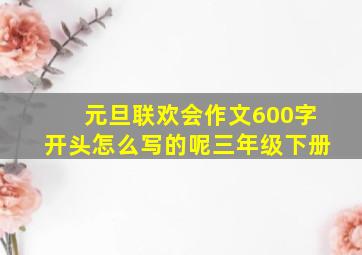 元旦联欢会作文600字
开头怎么写的呢三年级下册